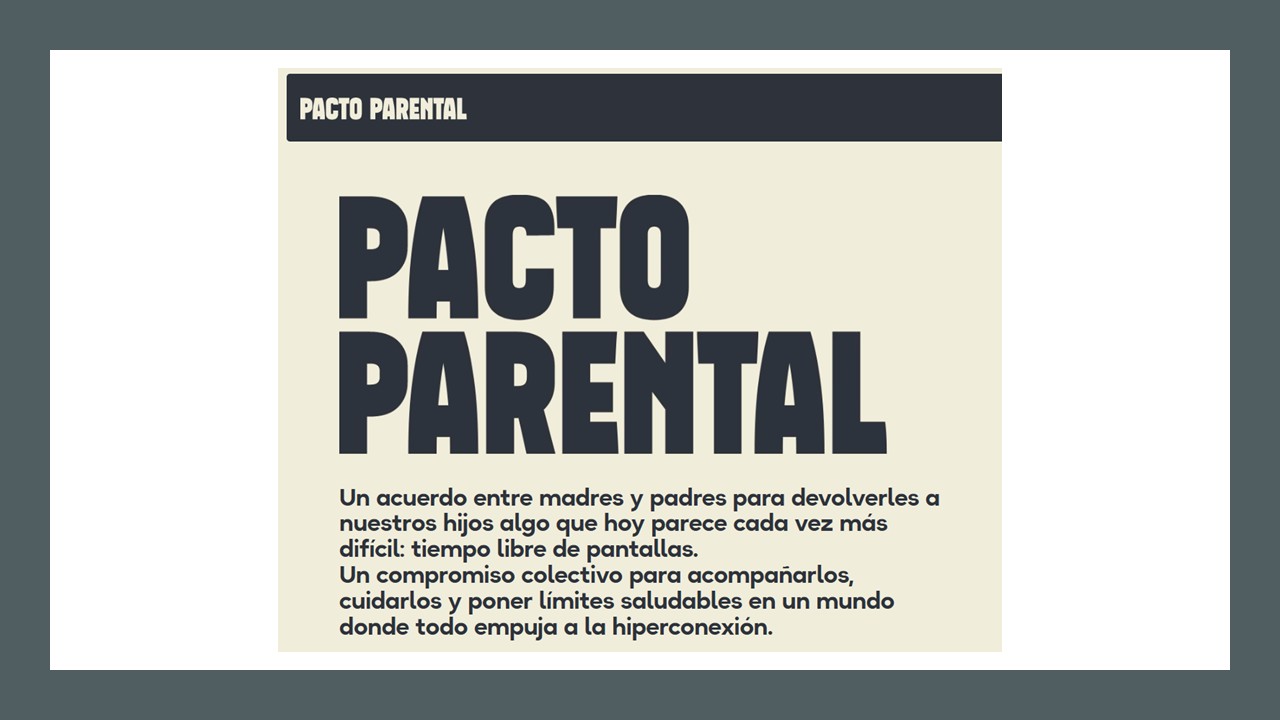 PACTO PARENTAL

PACTO PARENTAL

Un acuerdo entre madres y padres para devolverles a nuestros hijos algo que hoy parece cada vez más difícil: tiempo libre de pantallas.
Un compromiso colectivo para acompañarlos, cuidarlos y poner límites saludables en un mundo donde todo empuja a la hiperconexión.